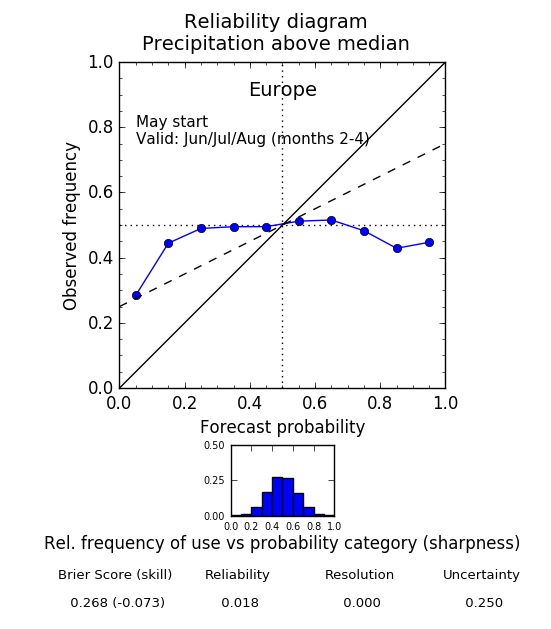 Reliability diagram
Precipitation above median

Europe

May start
Valid: Jun/Jul/Aug (months 2-4)

Observed frequency
1.0
0.8
0.6
0.4
0.2
0.0

0.0 0.2 0.4 0.6 0.8 1.0
Forecast probability

0.50
0.25
0.00
0.0 0.2 0.4 0.6 0.8 1.0

Rel. frequency of use vs probability category (sharpness)

| Brier Score (skill) | Reliability | Resolution | Uncertainty |
|---|---|---|---|
| 0.268 (-0.073) | 0.018 | 0.000 | 0.250 |